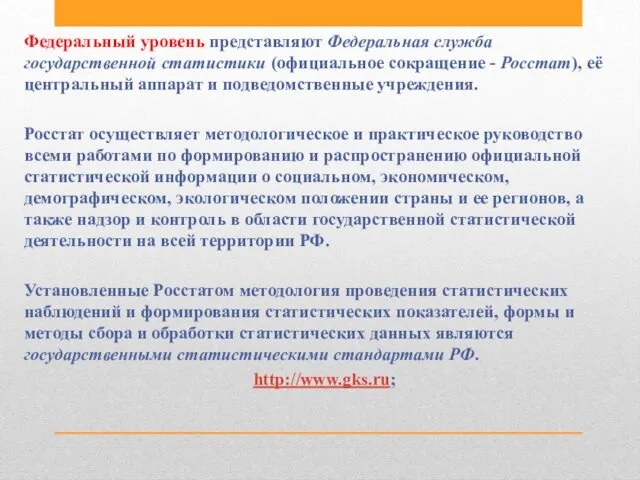 Федеральный уровень представляют Федеральная служба государственной статистики (официальное сокращение - Росстат), её центральный аппарат и подведомственные учреждения.

Росстат осуществляет методологическое и практическое руководство всеми работами по формированию и распространению официальной статистической информации о социальном, экономическом, демографическом, экологическом положении страны и ее регионов, а также надзор и контроль в области государственной статистической деятельности на всей территории РФ.

Установленные Росстатом методология проведения статистических наблюдений и формирования статистических показателей, формы и методы сбора и обработки статистических данных являются государственными статистическими стандартами РФ.

http://www.gks.ru;